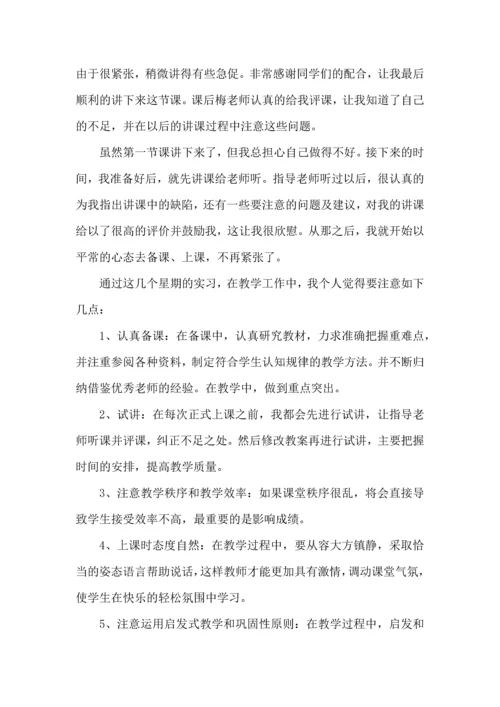 由于很紧张，稍微讲得有些急促。非常感谢同学们的配合，让我最后顺利的讲下来这节课。课后梅老师认真的给我评课，让我知道了自己的不足，并在以后的讲课过程中注意这些问题。

虽然第一节课讲下来了，但我总担心自己做得不好。接下来的时间，我准备好后，就先讲课给老师听。指导老师听过以后，很认真的为我指出讲课中的缺陷，还有一些要注意的问题及建议，对我的讲课给以了很高的评价并鼓励我，这让我很欣慰。从那之后，我就开始以平常的心态去备课、上课，不再紧张了。

通过这几个星期的实习，在教学工作中，我个人觉得要注意如下几点：

1、认真备课：在备课中，认真研究教材，力求准确把握重难点，并注重参阅各种资料，制定符合学生认知规律的教学方法。并不断归纳借鉴优秀老师的经验。在教学中，做到重点突出。

2、试讲：在每次正式上课之前，我都会先进行试讲，让指导老师听课并评课，纠正不足之处。然后修改教案再进行试讲，主要把握时间的安排，提高教学质量。

3、注意教学秩序和教学效率：如果课堂秩序很乱，将会直接导致学生接受效率不高，最重要的是影响成绩。

4、上课时态度自然：在教学过程中，要从容大方镇静，采取恰当的姿态语言帮助说话，这样教师才能更加具有激情，调动课堂气氛，使学生在快乐的轻松氛围中学习。

5、注意运用启发式教学和巩固性原则：在教学过程中，启发和